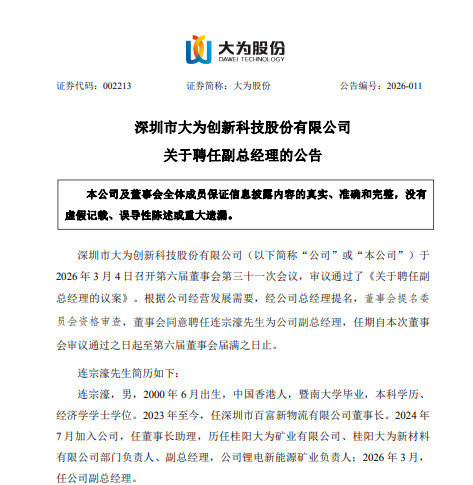 大为股份
DAWEI TECHNOLOGY

证券代码：002213　　证券简称：大为股份　　公告编号：2026-011

深圳市大为创新科技股份有限公司
关于聘任副总经理的公告

本公司及董事会全体成员保证信息披露内容的真实、准确和完整，没有虚假记载、误导性陈述或重大遗漏。

深圳市大为创新科技股份有限公司（以下简称“公司”或“本公司”）于2026年3月4日召开第六届董事会第三十一次会议，审议通过了《关于聘任副总经理的议案》。根据公司经营发展需要，经公司总经理提名，董事会提名委员会资格审查，董事会同意聘任连宗濠先生为公司副总经理，任期自本次董事会审议通过之日起至第六届董事会届满之日止。

连宗濠先生简历如下：

连宗濠，男，2000年6月出生，中国香港人，暨南大学毕业，本科学历、经济学学士学位。2023年至今，任深圳市百富新物流有限公司董事长。2024年7月加入公司，任董事长助理，历任桂阳大为矿业有限公司、桂阳大为新材料有限公司部门负责人、副总经理，公司锂电新能源矿业负责人；2026年3月，任公司副总经理。